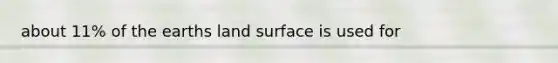 about 11% of the earths land surface is used for